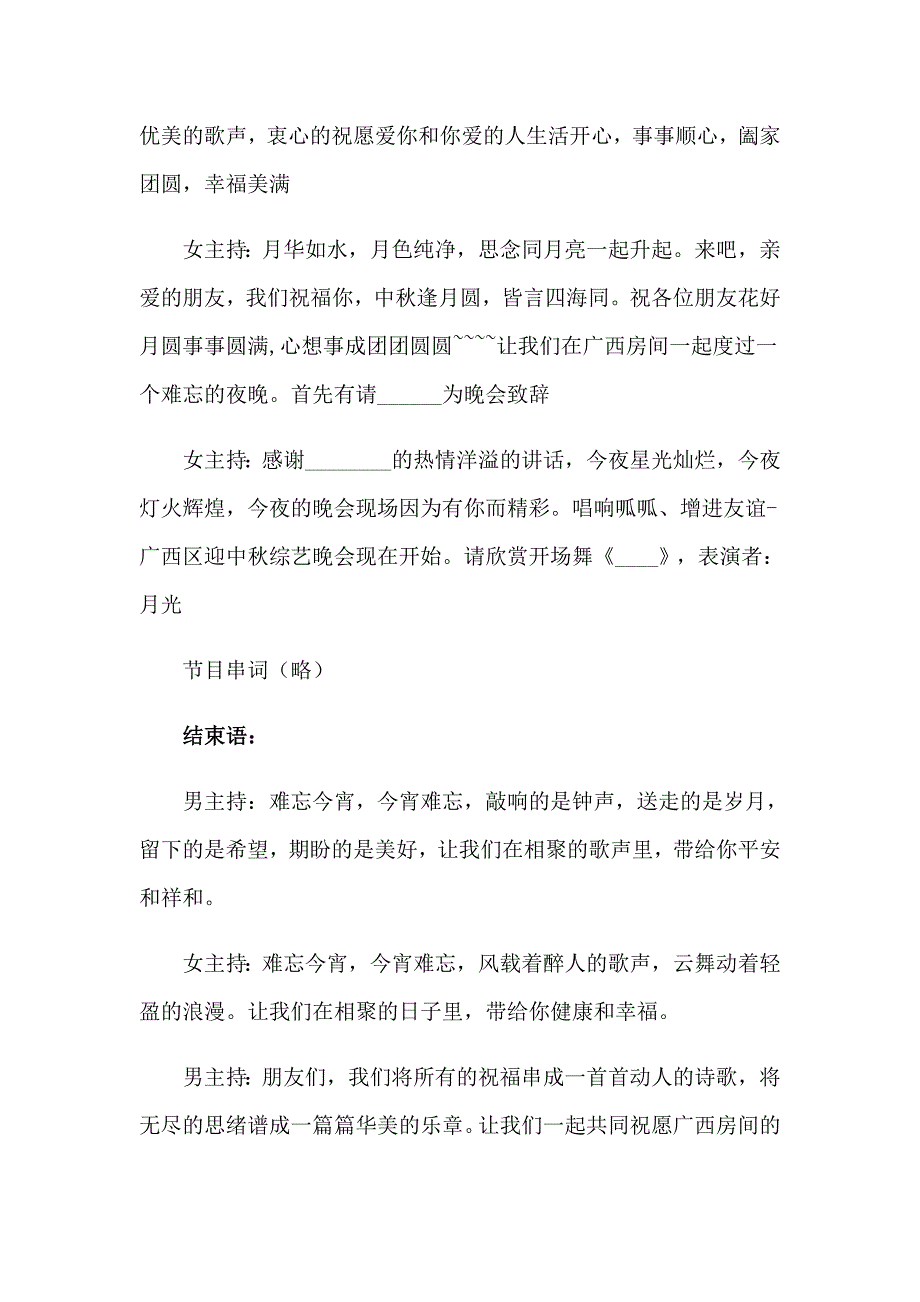 优美的歌声，衷心的祝愿爱你和你爱的人生活开心，事事顺心，阖家团圆，幸福美满

女主持：月华如水，月色纯净，思念同月亮一起升起。来吧，亲爱的朋友，我们祝福你，中秋逢月圆，皆言四海同。祝各位朋友花好月圆事事圆满，心想事成团团圆圆~~~~让我们在广西房间一起度过一个难忘的夜晚。首先有请______为晚会致辞

女主持：感谢________的热情洋溢的讲话，今夜星光灿烂，今夜灯火辉煌，今夜的晚会现场因为有你而精彩。唱响呱呱、增进友谊-广西区迎中秋综艺晚会现在开始。请欣赏开场舞《____》，表演者：月光

节目串词（略）

结束语：

男主持：难忘今宵，今宵难忘，敲响的是钟声，送走的是岁月，留下的是希望，期盼的是美好，让我们在相聚的歌声里，带给你平安和祥和。

女主持：难忘今宵，今宵难忘，风载着醉人的歌声，云舞动着轻盈的浪漫。让我们在相聚的日子里，带给你健康和幸福。

男主持：朋友们，我们将所有的祝福串成一首首动人的诗歌，将无尽的思绪谱成一篇篇华美的乐章。让我们一起共同祝愿广西房间的